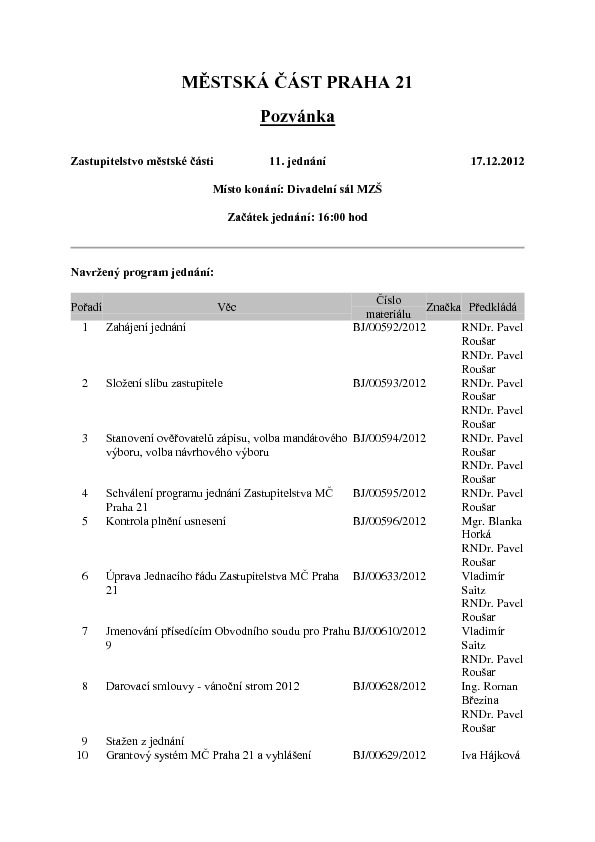 MĚSTSKÁ ČÁST PRAHA 21

Pozvánka

Zastupitelstvo městské části 11. jednání 17.12.2012

Místo konání: Divadelní sál MZŠ

Začátek jednání: 16:00 hod

Navržený program jednání:

| Pořadí | Věc | Číslo materiálu | Značka | Předkládá |
|---|---|---|---|---|
| 1 | Zahájení jednání | BJ/00592/2012 | | RNDr. Pavel Roušar RNDr. Pavel Roušar |
| 2 | Složení slibu zastupitele | BJ/00593/2012 | | RNDr. Pavel Roušar RNDr. Pavel Roušar |
| 3 | Stanovení ověřovatelů zápisu, volba mandátového výboru, volba návrhového výboru | BJ/00594/2012 | | RNDr. Pavel Roušar RNDr. Pavel Roušar |
| 4 | Schválení programu jednání Zastupitelstva MČ Praha 21 | BJ/00595/2012 | | RNDr. Pavel Roušar |
| 5 | Kontrola plnění usnesení | BJ/00596/2012 | | Mgr. Blanka Horká RNDr. Pavel Roušar |
| 6 | Úprava Jednacího řádu Zastupitelstva MČ Praha 21 | BJ/00633/2012 | | Vladimír Saitz RNDr. Pavel Roušar |
| 7 | Jmenování přísedícím Obvodního soudu pro Prahu 9 | BJ/00610/2012 | | Vladimír Saitz RNDr. Pavel Roušar |
| 8 | Darovací smlouvy - vánoční strom 2012 | BJ/00628/2012 | | Ing. Roman Březina RNDr. Pavel Roušar |
| 9 | Stažen z jednání | | | |
| 10 | Grantový systém MČ Praha 21 a vyhlášení | BJ/00629/2012 | | Iva Hájková |